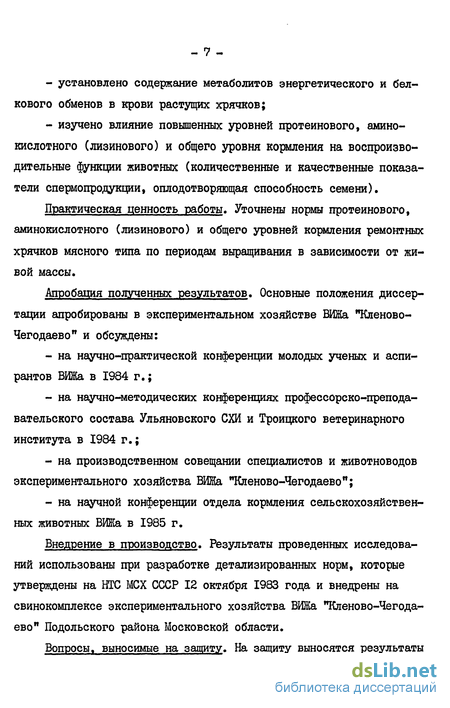 - 7 -

- установлено содержание метаболитов энергетического и белкового обменов в крови растущих хрячков;

- изучено влияние повышенных уровней протеинового, аминокислотного (лизинового) и общего уровня кормления на воспроизводительные функции животных (количественные и качественные показатели спермопродукции, оплодотворяющая способность семени).

Практическая ценность работы. Уточнены нормы протеинового, аминокислотного (лизинового) и общего уровней кормления ремонтных хрячков мясного типа по периодам выращивания в зависимости от живой массы.

Апробация полученных результатов. Основные положения диссертации апробированы в экспериментальном хозяйстве ВИЖа "Кленово-Чегодаево" и обсуждены:

- на научно-практической конференции молодых ученых и аспирантов ВИЖа в I984 г.;

- на научно-методических конференциях профессорско-преподавательского состава Ульяновского СХИ и Троицкого ветеринарного института в I984 г.;

- на производственном совещании специалистов и животноводов экспериментального хозяйства ВИЖа "Кленово-Чегодаево";

- на научной конференции отдела кормления сельскохозяйственных животных ВИЖа в I985 г.

Внедрение в производство. Результаты проведенных исследований использованы при разработке детализированных норм, которые утверждены на НТС МСХ СССР I2 октября I983 года и внедрены на свинокомплексе экспериментального хозяйства ВИЖа "Кленово-Чегодаево" Подольского района Московской области.

Вопросы, выносимые на защиту. На защиту выносятся результаты

dsLib.net
библиотека диссертаций